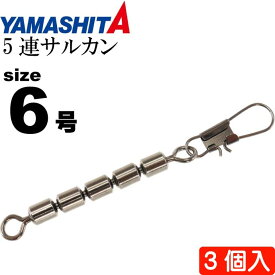 YAMASHITA
5 連サルカン

size
6 号

3 個入